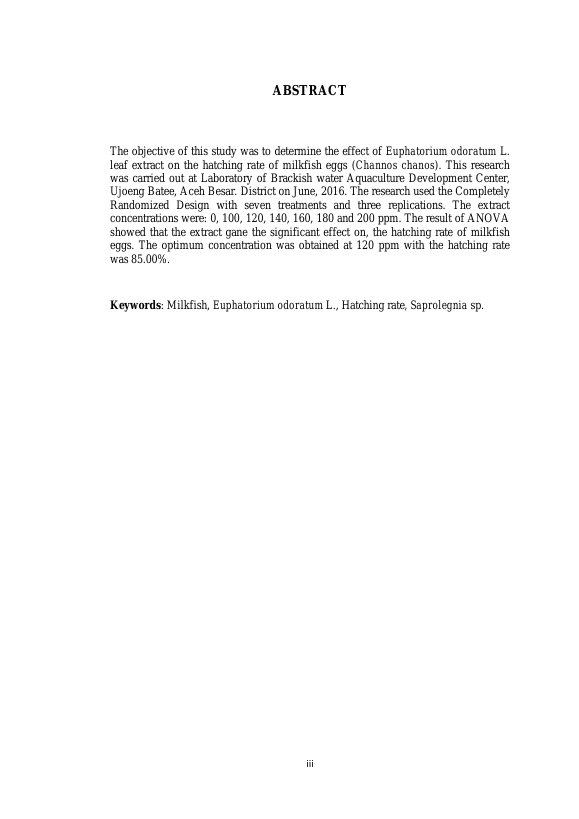 ABSTRACT

The objective of this study was to determine the effect of Euphatorium odoratum L. leaf extract on the hatching rate of milkfish eggs (Channos chanos). This research was carried out at Laboratory of Brackish water Aquaculture Development Center, Ujoeng Batee, Aceh Besar. District on June, 2016. The research used the Completely Randomized Design with seven treatments and three replications. The extract concentrations were: 0, 100, 120, 140, 160, 180 and 200 ppm. The result of ANOVA showed that the extract gane the significant effect on, the hatching rate of milkfish eggs. The optimum concentration was obtained at 120 ppm with the hatching rate was 85.00%.

Keywords: Milkfish, Euphatorium odoratum L., Hatching rate, Saprolegnia sp.

iii